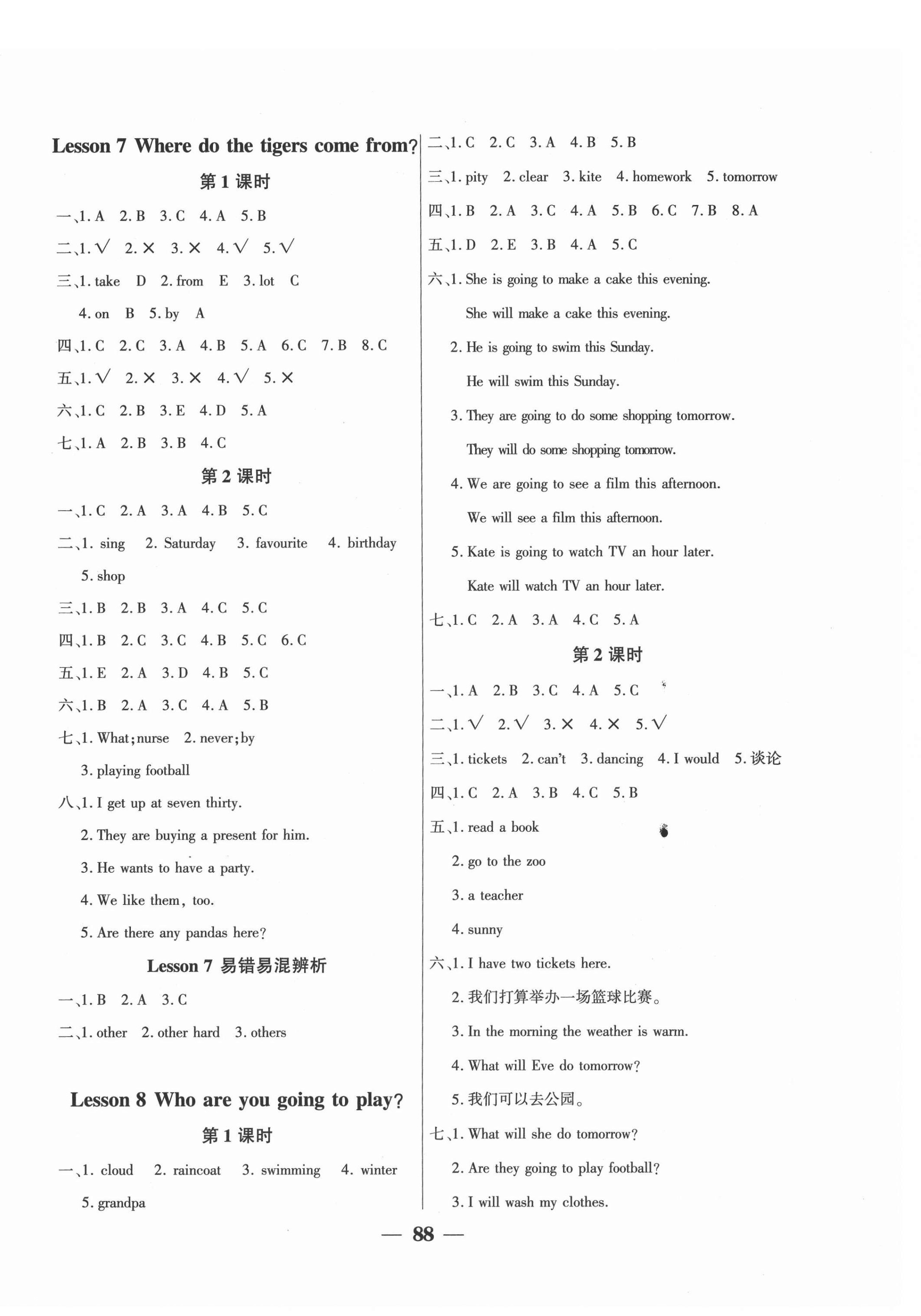 Lesson 7 Where do the tigers come from?

第 1 课时

一、1. A 2. B 3. C 4. A 5. B

二、1. √ 2. × 3. × 4. √ 5. √

三、1. take D 2. from E 3. lot C

4. on B 5. by A

四、1. C 2. C 3. A 4. B 5. A 6. C 7. B 8. C

五、1. √ 2. × 3. × 4. √ 5. ×

六、1. C 2. B 3. E 4. D 5. A

七、1. A 2. B 3. B 4. C

第 2 课时

一、1. C 2. A 3. A 4. B 5. C

二、1. sing 2. Saturday 3. favourite 4. birthday

5. shop

三、1. B 2. B 3. A 4. C 5. C

四、1. B 2. C 3. C 4. B 5. C 6. C

五、1. E 2. A 3. D 4. B 5. C

六、1. B 2. A 3. C 4. A 5. B

七、1. What; nurse 2. never; by

3. playing football

八、1. I get up at seven thirty.

2. They are buying a present for him.

3. He wants to have a party.

4. We like them, too.

5. Are there any pandas here?

Lesson 7 易错易混辨析

一、1. B 2. A 3. C

二、1. other 2. other hard 3. others

Lesson 8 Who are you going to play?

第 1 课时

一、1. cloud 2. raincoat 3. swimming 4. winter

5. grandpa

二、1. C 2. C 3. A 4. B 5. B

三、1. pity 2. clear 3. kite 4. homework 5. tomorrow

四、1. B 2. A 3. C 4. A 5. B 6. C 7. B 8. A

五、1. D 2. E 3. B 4. A 5. C

六、1. She is going to make a cake this evening.

She will make a cake this evening.

2. He is going to swim this Sunday.

He will swim this Sunday.

3. They are going to do some shopping tomorrow.

They will do some shopping tomorrow.

4. We are going to see a film this afternoon.

We will see a film this afternoon.

5. Kate is going to watch TV an hour later.

Kate will watch TV an hour later.

七、1. C 2. A 3. A 4. C 5. A

第 2 课时

一、1. A 2. B 3. C 4. A 5. C

二、1. √ 2. √ 3. × 4. × 5. √

三、1. tickets 2. can't 3. dancing 4. I would 5. 谈论

四、1. C 2. A 3. B 4. C 5. B

五、1. read a book

2. go to the zoo

3. a teacher

4. sunny

六、1. I have two tickets here.

2. 我们打算举办一场篮球比赛。

3. In the morning the weather is warm.

4. What will Eve do tomorrow?

5. 我们可以去公园。

七、1. What will she do tomorrow?

2. Are they going to play football?

3. I will wash my clothes.

— 88 —